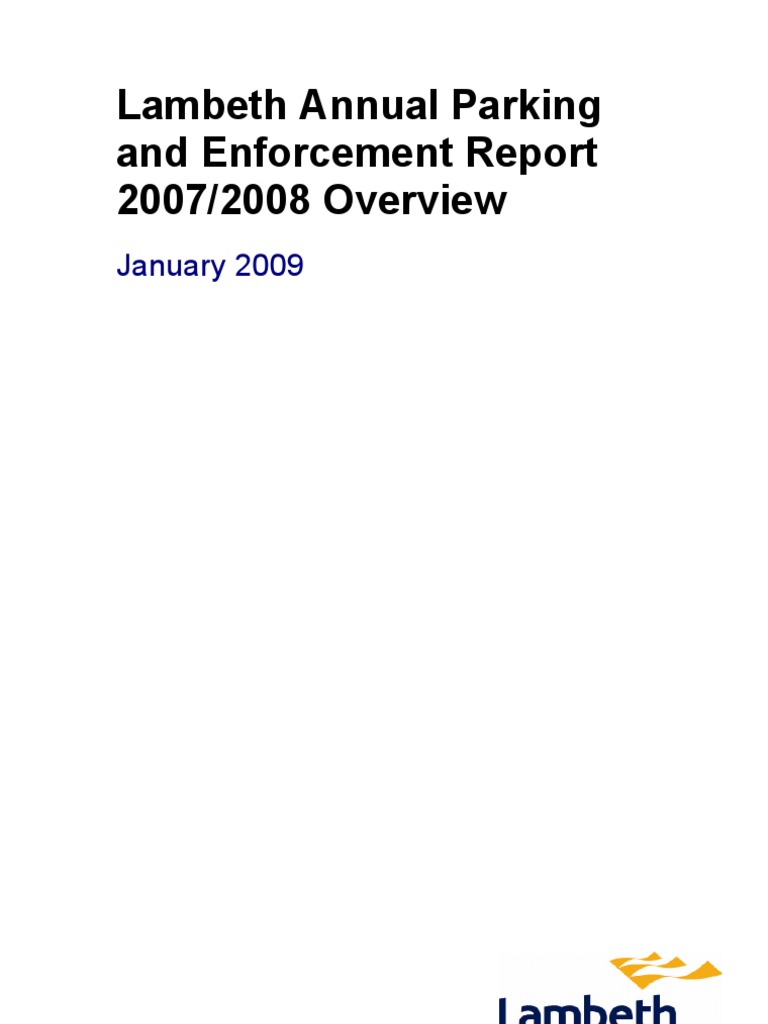 Lambeth Annual Parking and Enforcement Report 2007/2008 Overview

January 2009

Lambeth